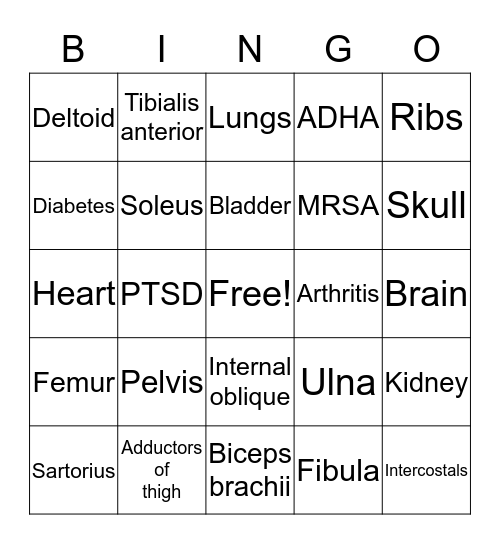 | B | I | N | G | O |
|---|---|---|---|---|
| Deltoid | Tibialis anterior | Lungs | ADHA | Ribs |
| Diabetes | Soleus | Bladder | MRSA | Skull |
| Heart | PTSD | Free! | Arthritis | Brain |
| Femur | Pelvis | Internal oblique | Ulna | Kidney |
| Sartorius | Adductors of thigh | Biceps brachii | Fibula | Intercostals |